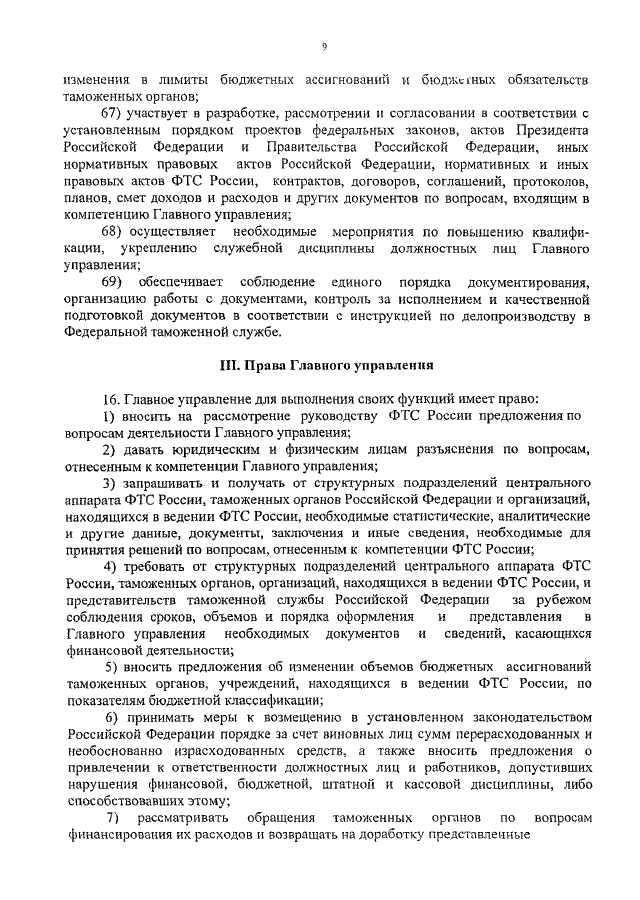 9

изменения в лимиты бюджетных ассигнований и бюджетных обязательств таможенных органов;

67) участвует в разработке, рассмотрении и согласовании в соответствии с установленным порядком проектов федеральных законов, актов Президента Российской Федерации и Правительства Российской Федерации, иных нормативных правовых актов Российской Федерации, нормативных и иных правовых актов ФТС России, контрактов, договоров, соглашений, протоколов, планов, смет доходов и расходов и других документов по вопросам, входящим в компетенцию Главного управления;

68) осуществляет необходимые мероприятия по повышению квалификации, укреплению служебной дисциплины должностных лиц Главного управления;

69) обеспечивает соблюдение единого порядка документирования, организацию работы с документами, контроль за исполнением и качественной подготовкой документов в соответствии с инструкцией по делопроизводству в Федеральной таможенной службе.

III. Права Главного управления

16. Главное управление для выполнения своих функций имеет право:

1) вносить на рассмотрение руководству ФТС России предложения по вопросам деятельности Главного управления;

2) давать юридическим и физическим лицам разъяснения по вопросам, отнесенным к компетенции Главного управления;

3) запрашивать и получать от структурных подразделений центрального аппарата ФТС России, таможенных органов Российской Федерации и организаций, находящихся в ведении ФТС России, необходимые статистические, аналитические и другие данные, документы, заключения и иные сведения, необходимые для принятия решений по вопросам, отнесенным к компетенции ФТС России;

4) требовать от структурных подразделений центрального аппарата ФТС России, таможенных органов, организаций, находящихся в ведении ФТС России, и представительств таможенной службы Российской Федерации за рубежом соблюдения сроков, объемов и порядка оформления и представления в Главного управления необходимых документов и сведений, касающихся финансовой деятельности;

5) вносить предложения об изменении объемов бюджетных ассигнований таможенных органов, учреждений, находящихся в ведении ФТС России, по показателям бюджетной классификации;

6) принимать меры к возмещению в установленном законодательством Российской Федерации порядке за счет виновных лиц сумм перерасходованных и необоснованно израсходованных средств, а также вносить предложения о привлечении к ответственности должностных лиц и работников, допустивших нарушения финансовой, бюджетной, штатной и кассовой дисциплины, либо способствовавших этому;

7) рассматривать обращения таможенных органов по вопросам финансирования их расходов и возвращать на доработку представленные